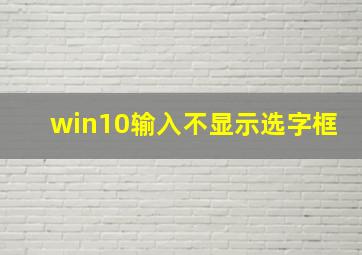 win10输入不显示选字框